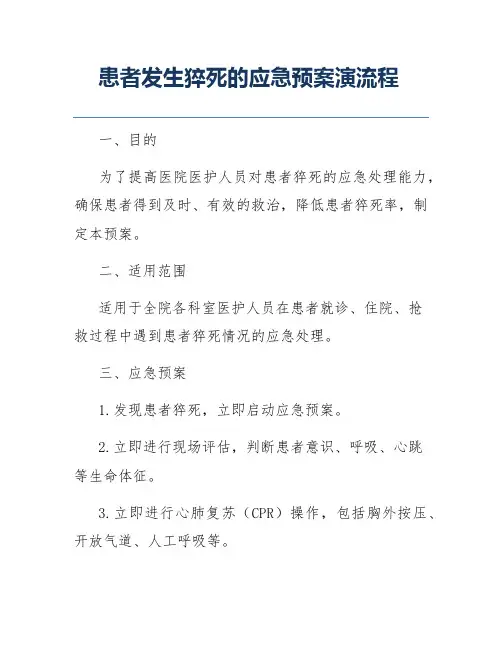 患者发生猝死的应急预案演流程

一、目的

为了提高医院医护人员对患者猝死的应急处理能力，确保患者得到及时、有效的救治，降低患者猝死率，制定本预案。

二、适用范围

适用于全院各科室医护人员在患者就诊、住院、抢救过程中遇到患者猝死情况的应急处理。

三、应急预案

1. 发现患者猝死，立即启动应急预案。

2. 立即进行现场评估，判断患者意识、呼吸、心跳等生命体征。

3. 立即进行心肺复苏（CPR）操作，包括胸外按压、开放气道、人工呼吸等。